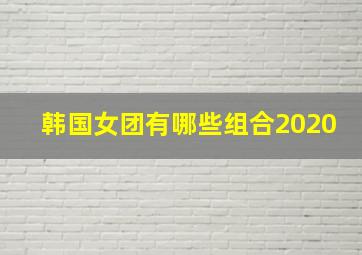 韩国女团有哪些组合2020